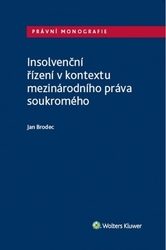 PRÁVNÍ MONOGRAFIE

Insolvenční řízení v kontextu mezinárodního práva soukromého

Jan Brodec

Wolters Kluwer